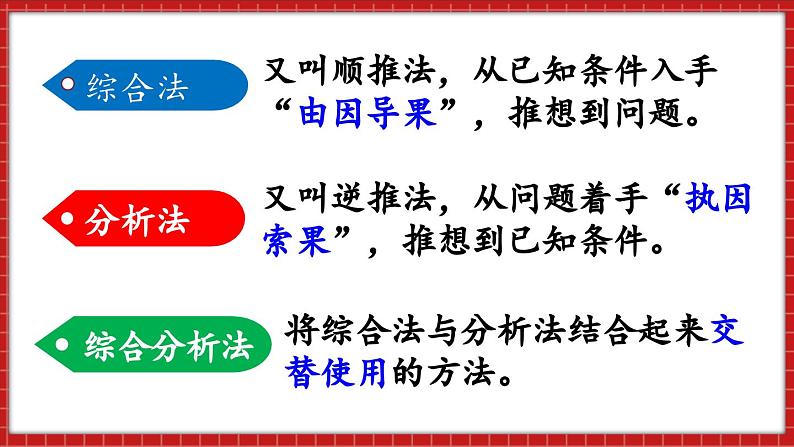 综合法

又叫顺推法，从已知条件入手“由因导果”，推想到问题。

分析法

又叫逆推法，从问题着手“执因索果”，推想到已知条件。

综合分析法

将综合法与分析法结合起来交替使用的方法。